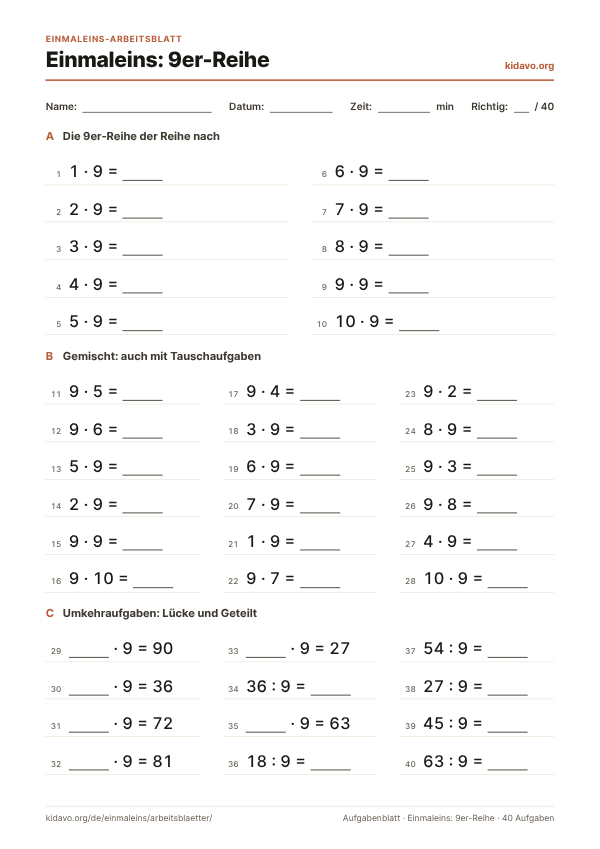 EINMALEINS-ARBEITSBLATT

Einmaleins: 9er-Reihe

kidavo.org

Name: ____ Datum: ____ Zeit: ____ min Richtig: ____ / 40

A Die 9er-Reihe der Reihe nach

1 $1 \cdot 9 =$ ____

2 $2 \cdot 9 =$ ____

3 $3 \cdot 9 =$ ____

4 $4 \cdot 9 =$ ____

5 $5 \cdot 9 =$ ____

6 $6 \cdot 9 =$ ____

7 $7 \cdot 9 =$ ____

8 $8 \cdot 9 =$ ____

9 $9 \cdot 9 =$ ____

10 $10 \cdot 9 =$ ____

B Gemischt: auch mit Tauschaufgaben

11 $9 \cdot 5 =$ ____

12 $9 \cdot 6 =$ ____

13 $5 \cdot 9 =$ ____

14 $2 \cdot 9 =$ ____

15 $9 \cdot 9 =$ ____

16 $9 \cdot 10 =$ ____

17 $9 \cdot 4 =$ ____

18 $3 \cdot 9 =$ ____

19 $6 \cdot 9 =$ ____

20 $7 \cdot 9 =$ ____

21 $1 \cdot 9 =$ ____

22 $9 \cdot 7 =$ ____

23 $9 \cdot 2 =$ ____

24 $8 \cdot 9 =$ ____

25 $9 \cdot 3 =$ ____

26 $9 \cdot 8 =$ ____

27 $4 \cdot 9 =$ ____

28 $10 \cdot 9 =$ ____

C Umkehraufgaben: Lücke und Geteilt

29 ____ $\cdot 9 = 90$

30 ____ $\cdot 9 = 36$

31 ____ $\cdot 9 = 72$

32 ____ $\cdot 9 = 81$

33 ____ $\cdot 9 = 27$

34 $36 : 9 =$ ____

35 ____ $\cdot 9 = 63$

36 $18 : 9 =$ ____

37 $54 : 9 =$ ____

38 $27 : 9 =$ ____

39 $45 : 9 =$ ____

40 $63 : 9 =$ ____

kidavo.org/de/einmaleins/arbeitsblaetter/

Aufgabenblatt · Einmaleins: 9er-Reihe · 40 Aufgaben